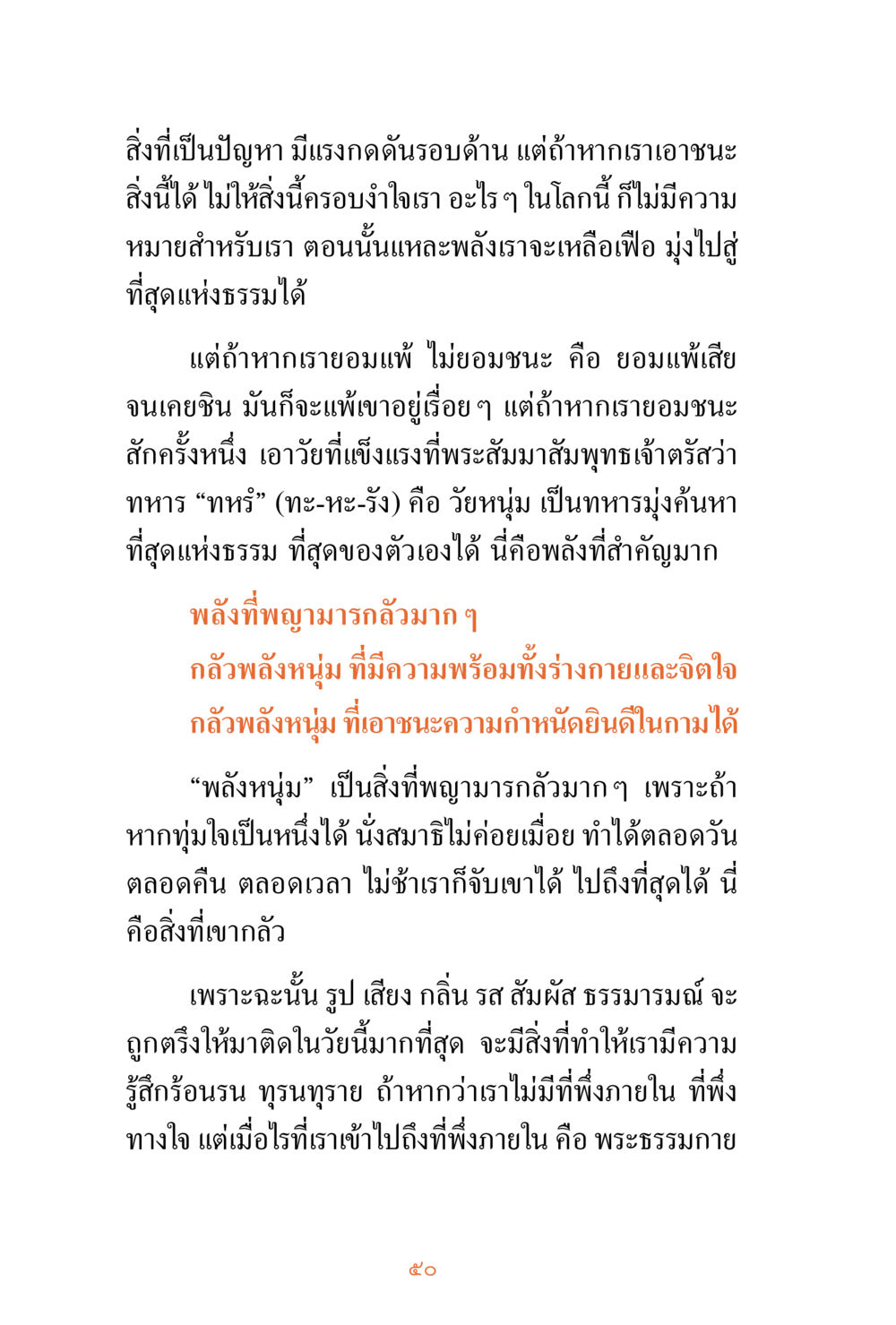 สิ่งที่เป็นปัญหา มีแรงกดดันรอบด้าน แต่ถ้าหากเราเอาชนะสิ่งนี้ได้ ไม่ให้สิ่งนี้ครอบงำใจเรา อะไร ๆ ในโลกนี้ ก็ไม่มีความหมายสำหรับเรา ตอนนั้นแหละพลังเราจะเหลือเฟือ มุ่งไปสู่ที่สุดแห่งธรรมได้

แต่ถ้าหากเรายอมแพ้ ไม่ยอมชนะ คือ ยอมแพ้เสียจนเคยชิน มันก็จะแพ้เขาอยู่เรื่อย ๆ แต่ถ้าหากเรายอมชนะสักครั้งหนึ่ง เอาวัยที่แข็งแรงที่พระสัมมาสัมพุทธเจ้าตรัสว่า ทหาร “ทหรํ” (ทะ-หะ-รัง) คือ วัยหนุ่ม เป็นทหารมุ่งค้นหาที่สุดแห่งธรรม ที่สุดของตัวเองได้ นี่คือพลังที่สำคัญมาก

พลังที่พญามารกลัวมาก ๆ
กลัวพลังหนุ่ม ที่มีความพร้อมทั้งร่างกายและจิตใจ
กลัวพลังหนุ่ม ที่เอาชนะความกำหนัดยินดีในกามได้

“พลังหนุ่ม” เป็นสิ่งที่พญามารกลัวมาก ๆ เพราะถ้าหากทุ่มใจเป็นหนึ่งได้ นั่งสมาธิไม่ค่อยเมื่อย ทำได้ตลอดวัน ตลอดคืน ตลอดเวลา ไม่ช้าเราก็จับเขาได้ ไปถึงที่สุดได้ นี่คือสิ่งที่เขากลัว

เพราะฉะนั้น รูป เสียง กลิ่น รส สัมผัส ธรรมารมณ์ จะถูกตรึงให้มาติดในวัยนี้มากที่สุด จะมีสิ่งที่ทำให้เรามีความรู้สึกร้อนรน ทุรนทุราย ถ้าหากว่าเราไม่มีที่พึ่งภายใน ที่พึ่งทางใจ แต่เมื่อไรที่เราเข้าไปถึงที่พึ่งภายใน คือ พระธรรมกาย

๕๐